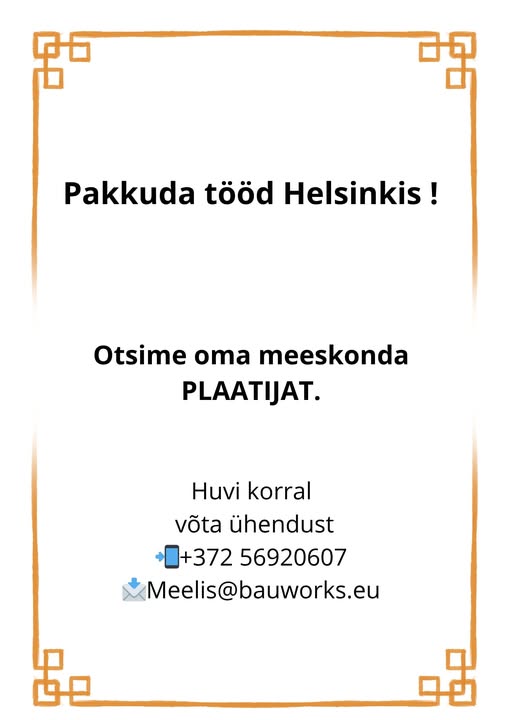 Pakkuda tööd Helsinkis !

Otsime oma meeskonda PLAATIJAT.

Huvi korral
võta ühendust
📲+372 56920607
📩Meelis@bauworks.eu